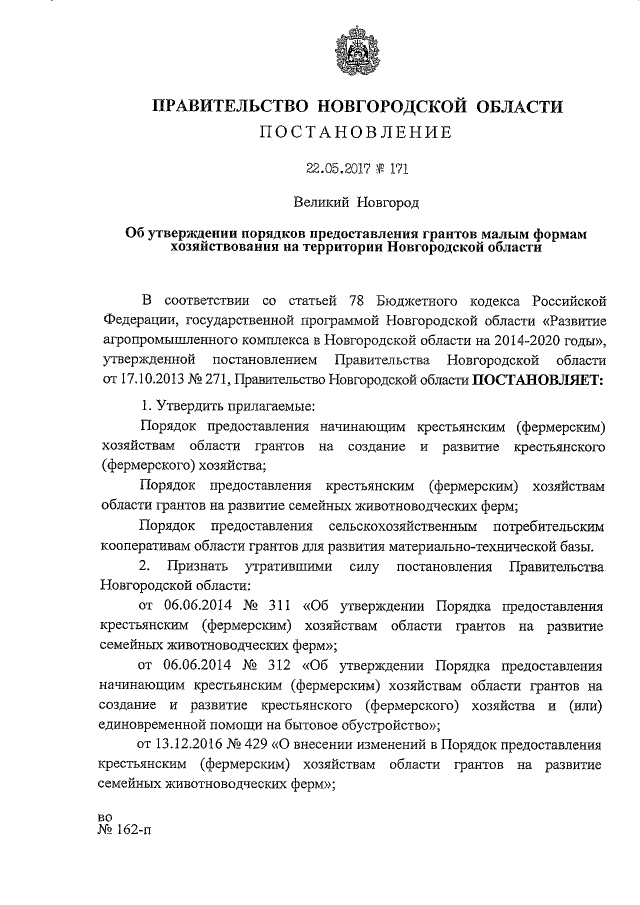 ПРАВИТЕЛЬСТВО НОВГОРОДСКОЙ ОБЛАСТИ
ПОСТАНОВЛЕНИЕ

22.05.2017 № 171

Великий Новгород

Об утверждении порядков предоставления грантов малым формам хозяйствования на территории Новгородской области

В соответствии со статьей 78 Бюджетного кодекса Российской Федерации, государственной программой Новгородской области «Развитие агропромышленного комплекса в Новгородской области на 2014-2020 годы», утвержденной постановлением Правительства Новгородской области от 17.10.2013 № 271, Правительство Новгородской области ПОСТАНОВЛЯЕТ:

1. Утвердить прилагаемые:

Порядок предоставления начинающим крестьянским (фермерским) хозяйствам области грантов на создание и развитие крестьянского (фермерского) хозяйства;

Порядок предоставления крестьянским (фермерским) хозяйствам области грантов на развитие семейных животноводческих ферм;

Порядок предоставления сельскохозяйственным потребительским кооперативам области грантов для развития материально-технической базы.

2. Признать утратившими силу постановления Правительства Новгородской области:

от 06.06.2014 № 311 «Об утверждении Порядка предоставления крестьянским (фермерским) хозяйствам области грантов на развитие семейных животноводческих ферм»;

от 06.06.2014 № 312 «Об утверждении Порядка предоставления начинающим крестьянским (фермерским) хозяйствам области грантов на создание и развитие крестьянского (фермерского) хозяйства и (или) единовременной помощи на бытовое обустройство»;

от 13.12.2016 № 429 «О внесении изменений в Порядок предоставления крестьянским (фермерским) хозяйствам области грантов на развитие семейных животноводческих ферм»;

во
№ 162-п